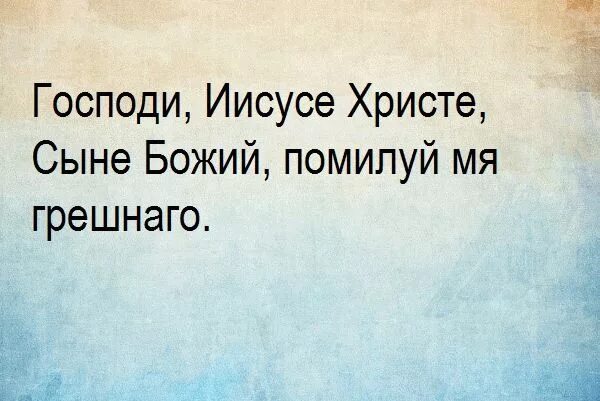 Господи, Иисусе Христе, Сыне Божий, помилуй мя грешнаго.